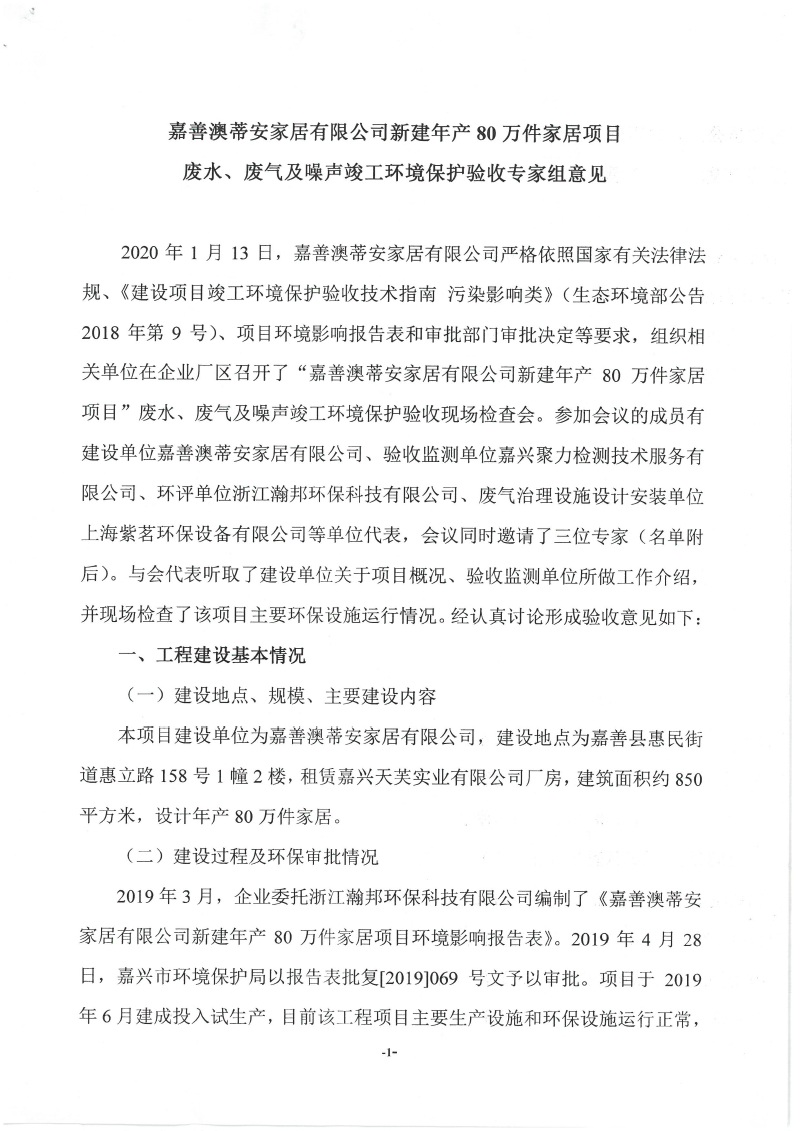 嘉善澳蒂安家居有限公司新建年产 80 万件家居项目
废水、废气及噪声竣工环境保护验收专家组意见

2020 年 1 月 13 日，嘉善澳蒂安家居有限公司严格依照国家有关法律法规、《建设项目竣工环境保护验收技术指南 污染影响类》（生态环境部公告 2018 年第 9 号）、项目环境影响报告表和审批部门审批决定等要求，组织相关单位在企业厂区召开了“嘉善澳蒂安家居有限公司新建年产 80 万件家居项目”废水、废气及噪声竣工环境保护验收现场检查会。参加会议的成员有建设单位嘉善澳蒂安家居有限公司、验收监测单位嘉兴聚力检测技术服务有限公司、环评单位浙江瀚邦环保科技有限公司、废气治理设施设计安装单位上海紫茗环保设备有限公司等单位代表，会议同时邀请了三位专家（名单附后）。与会代表听取了建设单位关于项目概况、验收监测单位所做工作介绍，并现场检查了该项目主要环保设施运行情况。经认真讨论形成验收意见如下：

一、工程建设基本情况

（一）建设地点、规模、主要建设内容

本项目建设单位为嘉善澳蒂安家居有限公司，建设地点为嘉善县惠民街道惠立路 158 号 1 幢 2 楼，租赁嘉兴天芙实业有限公司厂房，建筑面积约 850 平方米，设计年产 80 万件家居。

（二）建设过程及环保审批情况

2019 年 3 月，企业委托浙江瀚邦环保科技有限公司编制了《嘉善澳蒂安家居有限公司新建年产 80 万件家居项目环境影响报告表》。2019 年 4 月 28 日，嘉兴市环境保护局以报告表批复[2019]069 号文予以审批。项目于 2019 年 6 月建成投入试生产，目前该工程项目主要生产设施和环保设施运行正常，

-1-